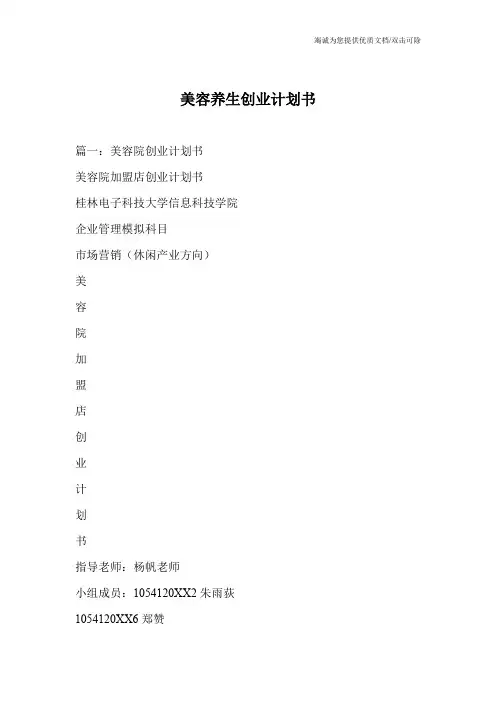 海诚为您提供优质文档/双击可除

美容养生创业计划书

篇一：美容院创业计划书

美容院加盟店创业计划书

桂林电子科技大学信息科技学院

企业管理模拟科目

市场营销（休闲产业方向）

美

容

院

加

盟

店

创

业

计

划

书

指导老师：杨帆老师

小组成员：1054120XX2 朱雨荻

1054120XX6 郑赞